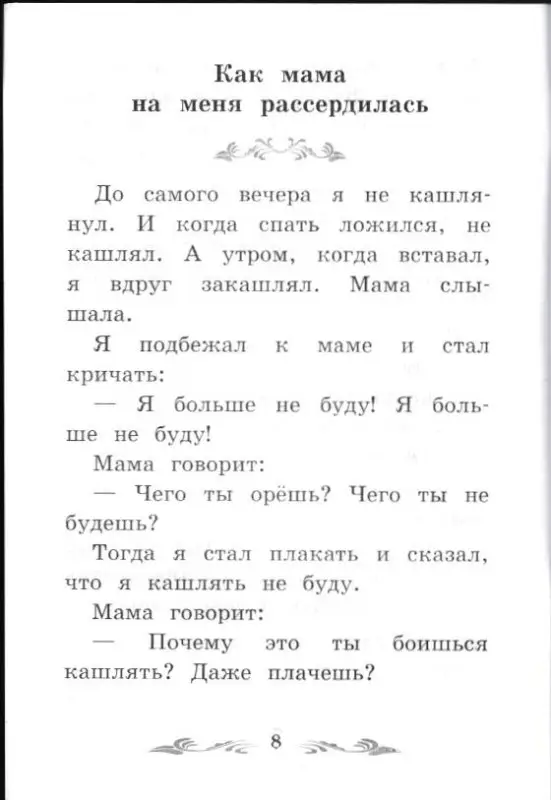 Как мама
на меня рассердилась

До самого вечера я не кашлянул. И когда спать ложился, не кашлял. А утром, когда вставал, я вдруг закашлял. Мама слышала.

Я подбежал к маме и стал кричать:

— Я больше не буду! Я больше не буду!

Мама говорит:

— Чего ты орёшь? Чего ты не будешь?

Тогда я стал плакать и сказал, что я кашлять не буду.

Мама говорит:

— Почему это ты боишься кашлять? Даже плачешь?

8